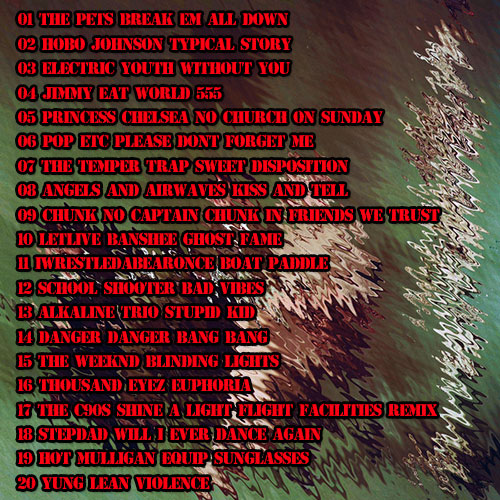 01 THE PETS BREAK EM ALL DOWN
02 HOBO JOHNSON TYPICAL STORY
03 ELECTRIC YOUTH WITHOUT YOU
04 JIMMY EAT WORLD 555
05 PRINCESS CHELSEA NO CHURCH ON SUNDAY
06 POP ETC PLEASE DONT FORGET ME
07 THE TEMPER TRAP SWEET DISPOSITION
08 ANGELS AND AIRWAVES KISS AND TELL
09 CHUNK NO CAPTAIN CHUNK IN FRIENDS WE TRUST
10 LETLIVE BANSHEE GHOST FAME
11 IWRESTLEDABEARONCE BOAT PADDLE
12 SCHOOL SHOOTER BAD VIBES
13 ALKALINE TRIO STUPID KID
14 DANGER DANGER BANG BANG
15 THE WEEKND BLINDING LIGHTS
16 THOUSAND EYEZ EUPHORIA
17 THE C90S SHINE A LIGHT FLIGHT FACILITIES REMIX
18 STEPDAD WILL I EVER DANCE AGAIN
19 HOT MULLIGAN EQUIP SUNGLASSES
20 YUNG LEAN VIOLENCE